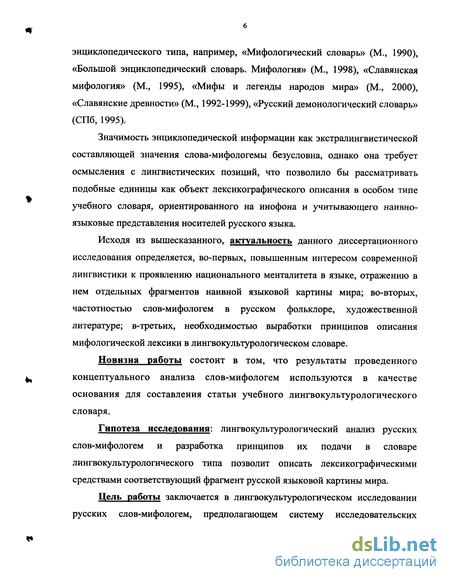 6

энциклопедического типа, например, «Мифологический словарь» (М., 1990), «Большой энциклопедический словарь. Мифология» (М., 1998), «Славянская мифология» (М., 1995), «Мифы и легенды народов мира» (М., 2000), «Славянские древности» (М., 1992-1999), «Русский демонологический словарь» (СПб, 1995).

Значимость энциклопедической информации как экстралингвистической составляющей значения слова-мифологемы безусловна, однако она требует осмысления с лингвистических позиций, что позволило бы рассматривать подобные единицы как объект лексикографического описания в особом типе учебного словаря, ориентированного на инофона и учитывающего наивно-языковые представления носителей русского языка.

Исходя из вышесказанного, актуальность данного диссертационного исследования определяется, во-первых, повышенным интересом современной лингвистики к проявлению национального менталитета в языке, отражению в нем отдельных фрагментов наивной языковой картины мира; во-вторых, частотностью слов-мифологем в русском фольклоре, художественной литературе; в-третьих, необходимостью выработки принципов описания мифологической лексики в лингвокультурологическом словаре.

Новизна работы состоит в том, что результаты проведенного концептуального анализа слов-мифологем используются в качестве основания для составления статьи учебного лингвокультурологического словаря.

Гипотеза исследования: лингвокультурологический анализ русских слов-мифологем и разработка принципов их подачи в словаре лингвокультурологического типа позволит описать лексикографическими средствами соответствующий фрагмент русской языковой картины мира.

Цель работы заключается в лингвокультурологическом исследовании русских слов-мифологем, предполагающем систему исследовательских

dsLib.net
библиотека диссертаций